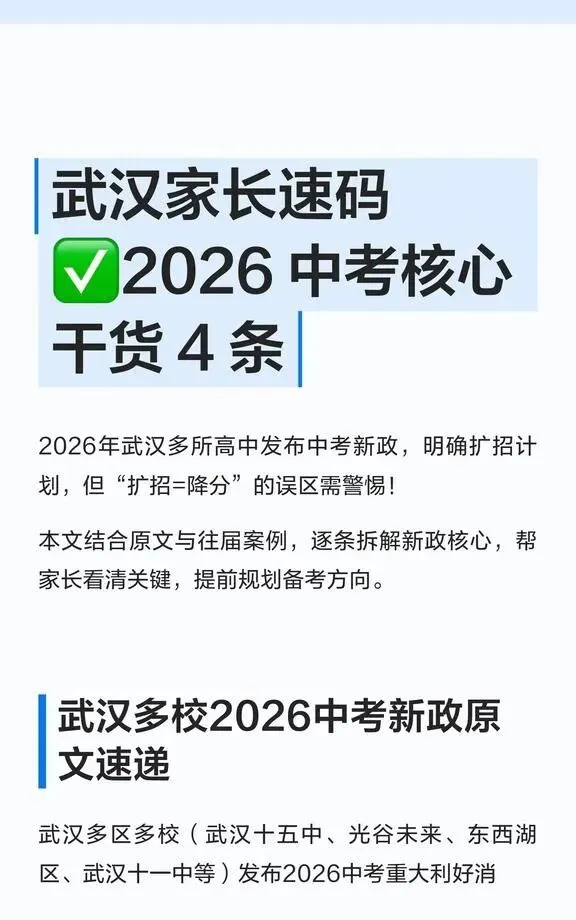 武汉家长速码
✅2026 中考核心干货 4 条

2026年武汉多所高中发布中考新政，明确扩招计划，但“扩招=降分”的误区需警惕！

本文结合原文与往届案例，逐条拆解新政核心，帮家长看清关键，提前规划备考方向。

武汉多校2026中考新政原文速递

武汉多区多校（武汉十五中、光谷未来、东西湖区、武汉十一中等）发布2026中考重大利好消